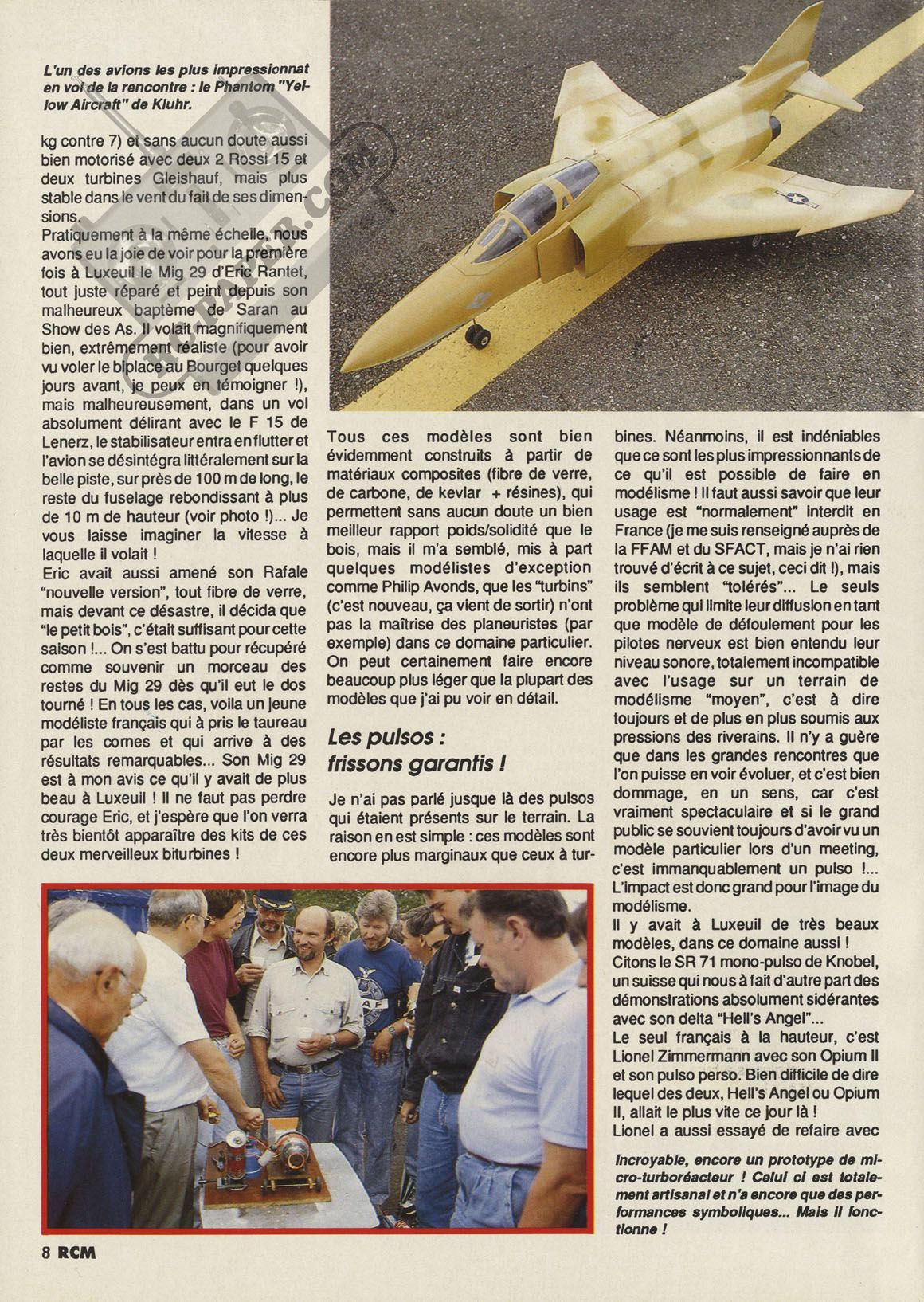 L'un des avions les plus impressionnat en vol de la rencontre : le Phantom "Yellow Aircraft" de Kluhr.

kg contre 7) et sans aucun doute aussi bien motorisé avec deux 2 Rossi 15 et deux turbines Gleishauf, mais plus stable dans le vent du fait de ses dimensions.
Pratiquement à la même échelle, nous avons eu la joie de voir pour la première fois à Luxeuil le Mig 29 d'Eric Rantet, tout juste réparé et peint depuis son malheureux baptème de Saran au Show des As. Il volait magnifiquement bien, extrêmement réaliste (pour avoir vu voler le biplace au Bourget quelques jours avant, je peux en témoigner !), mais malheureusement, dans un vol absolument délirant avec le F 15 de Lenerz, le stabilisateur entra en flutter et l'avion se désintégra littéralement sur la belle piste, sur près de 100 m de long, le reste du fuselage rebondissant à plus de 10 m de hauteur (voir photo !)... Je vous laisse imaginer la vitesse à laquelle il volait !
Eric avait aussi amené son Rafale "nouvelle version", tout fibre de verre, mais devant ce désastre, il décida que "le petit bois", c'était suffisant pour cette saison !... On s'est battu pour récupéré comme souvenir un morceau des restes du Mig 29 dès qu'il eut le dos tourné ! En tous les cas, voila un jeune modéliste français qui à pris le taureau par les cornes et qui arrive à des résultats remarquables... Son Mig 29 est à mon avis ce qu'il y avait de plus beau à Luxeuil ! Il ne faut pas perdre courage Eric, et j'espère que l'on verra très bientôt apparaître des kits de ces deux merveilleux biturbines !

Tous ces modèles sont bien évidemment construits à partir de matériaux composites (fibre de verre, de carbone, de kevlar + résines), qui permettent sans aucun doute un bien meilleur rapport poids/solidité que le bois, mais il m'a semblé, mis à part quelques modélistes d'exception comme Philip Avonds, que les "turbins" (c'est nouveau, ça vient de sortir) n'ont pas la maîtrise des planeuristes (par exemple) dans ce domaine particulier. On peut certainement faire encore beaucoup plus léger que la plupart des modèles que j'ai pu voir en détail.

Les pulsos : frissons garantis !

Je n'ai pas parlé jusque là des pulsos qui étaient présents sur le terrain. La raison en est simple : ces modèles sont encore plus marginaux que ceux à turbines. Néanmoins, il est indéniables que ce sont les plus impressionnants de ce qu'il est possible de faire en modélisme ! Il faut aussi savoir que leur usage est "normalement" interdit en France (je me suis renseigné auprès de la FFAM et du SFACT, mais je n'ai rien trouvé d'écrit à ce sujet, ceci dit !), mais ils semblent "tolérés"... Le seuls problème qui limite leur diffusion en tant que modèle de défoulement pour les pilotes nerveux est bien entendu leur niveau sonore, totalement incompatible avec l'usage sur un terrain de modélisme "moyen", c'est à dire toujours et de plus en plus soumis aux pressions des riverains. Il n'y a guère que dans les grandes rencontres que l'on puisse en voir évoluer, et c'est bien dommage, en un sens, car c'est vraiment spectaculaire et si le grand public se souvient toujours d'avoir vu un modèle particulier lors d'un meeting, c'est immanquablement un pulso !... L'impact est donc grand pour l'image du modélisme.
Il y avait à Luxeuil de très beaux modèles, dans ce domaine aussi !
Citons le SR 71 mono-pulso de Knobel, un suisse qui nous à fait d'autre part des démonstrations absolument sidérantes avec son delta "Hell's Angel"...
Le seul français à la hauteur, c'est Lionel Zimmermann avec son Opium II et son pulso perso. Bien difficile de dire lequel des deux, Hell's Angel ou Opium II, allait le plus vite ce jour là !
Lionel a aussi essayé de refaire avec

Incroyable, encore un prototype de micro-turboréacteur ! Celui ci est totalement artisanal et n'a encore que des performances symboliques... Mais il fonctionne !

8 RCM